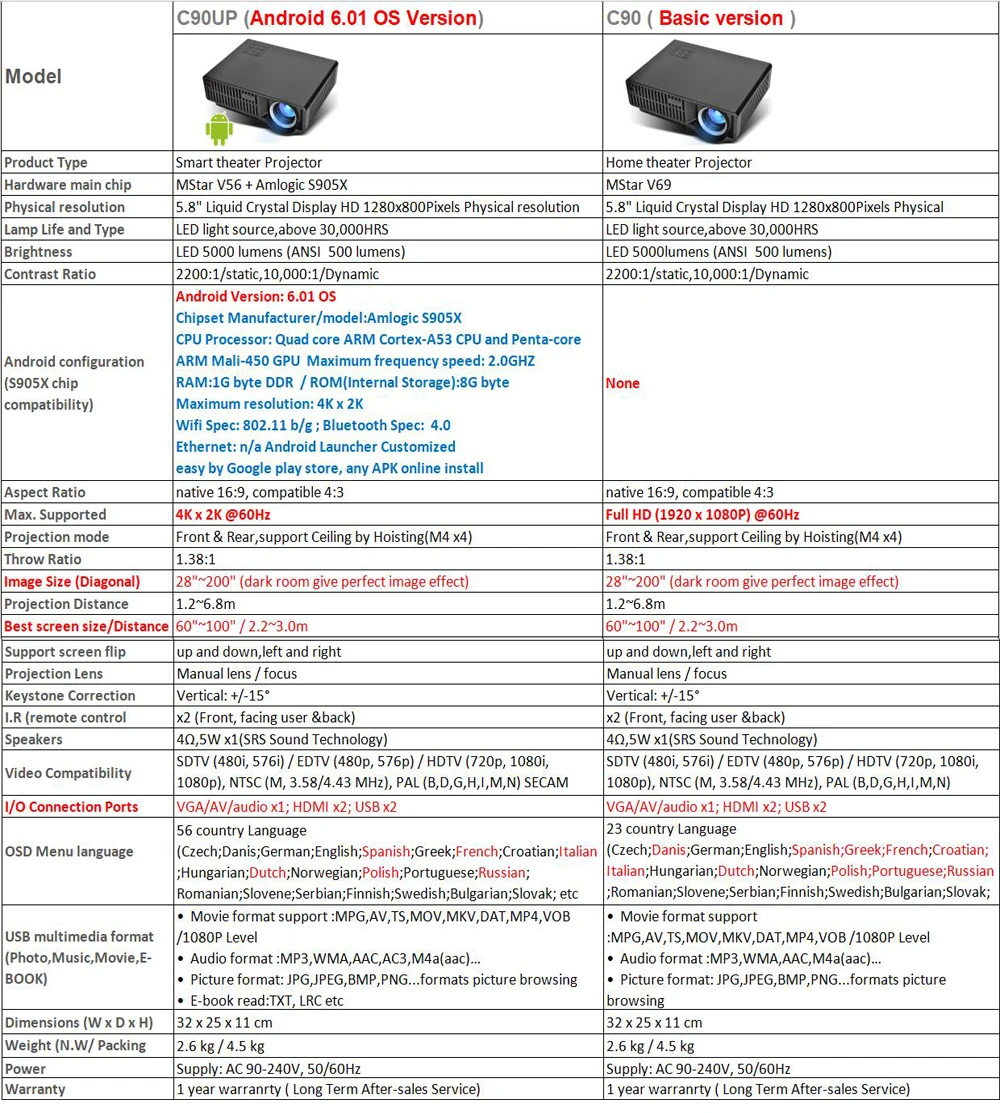 | Model | C90UP (Android 6.01 OS Version) | C90 ( Basic version ) |
|---|---|---|
| Product Type | Smart theater Projector | Home theater Projector |
| Hardware main chip | MStar V56 + Amlogic S905X | MStar V69 |
| Physical resolution | 5.8" Liquid Crystal Display HD 1280x800Pixels Physical resolution | 5.8" Liquid Crystal Display HD 1280x800Pixels Physical |
| Lamp Life and Type | LED light source,above 30,000HRS | LED light source,above 30,000HRS |
| Brightness | LED 5000 lumens (ANSI 500 lumens) | LED 5000lumens (ANSI 500 lumens) |
| Contrast Ratio | 2200:1/static,10,000:1/Dynamic | 2200:1/static,10,000:1/Dynamic |
| Android configuration (S905X chip compatibility) | Android Version: 6.01 OS Chipset Manufacturer/model:Amlogic S905X CPU Processor: Quad core ARM Cortex-A53 CPU and Penta-core ARM Mali-450 GPU Maximum frequency speed: 2.0GHZ RAM:1G byte DDR / ROM(Internal Storage):8G byte Maximum resolution: 4K x 2K Wifi Spec: 802.11 b/g ; Bluetooth Spec: 4.0 Ethernet: n/a Android Launcher Customized easy by Google play store, any APK online install | None |
| Aspect Ratio | native 16:9, compatible 4:3 | native 16:9, compatible 4:3 |
| Max. Supported | 4K x 2K @60Hz | Full HD (1920 x 1080P) @60Hz |
| Projection mode | Front & Rear,support Ceiling by Hoisting(M4 x4) | Front & Rear,support Ceiling by Hoisting(M4 x4) |
| Throw Ratio | 1.38:1 | 1.38:1 |
| Image Size (Diagonal) | 28"~200" (dark room give perfect image effect) | 28"~200" (dark room give perfect image effect) |
| Projection Distance | 1.2~6.8m | 1.2~6.8m |
| Best screen size/Distance | 60"~100" / 2.2~3.0m | 60"~100" / 2.2~3.0m |
| Support screen flip | up and down,left and right | up and down,left and right |
| Projection Lens | Manual lens / focus | Manual lens / focus |
| Keystone Correction | Vertical: +/-15° | Vertical: +/-15° |
| I.R (remote control | x2 (Front, facing user &back) | x2 (Front, facing user &back) |
| Speakers | 4Ω,5W x1(SRS Sound Technology) | 4Ω,5W x1(SRS Sound Technology) |
| Video Compatibility | SDTV (480i, 576i) / EDTV (480p, 576p) / HDTV (720p, 1080i, 1080p), NTSC (M, 3.58/4.43 MHz), PAL (B,D,G,H,I,M,N) SECAM | SDTV (480i, 576i) / EDTV (480p, 576p) / HDTV (720p, 1080i, 1080p), NTSC (M, 3.58/4.43 MHz), PAL (B,D,G,H,I,M,N) |
| I/O Connection Ports | VGA/AV/audio x1; HDMI x2; USB x2 | VGA/AV/audio x1; HDMI x2; USB x2 |
| OSD Menu language | 56 country Language (Czech;Danis;German;English;Spanish;Greek;French;Croatian;Italian ;Hungarian;Dutch;Norwegian;Polish;Portuguese;Russian; Romanian;Slovene;Serbian;Finnish;Swedish;Bulgarian;Slovak; etc | 23 country Language (Czech;Danis;German;English;Spanish;Greek;French;Croatian; Italian;Hungarian;Dutch;Norwegian;Polish;Portuguese;Russian ;Romanian;Slovene;Serbian;Finnish;Swedish;Bulgarian;Slovak; |
| USB multimedia format (Photo,Music,Movie,E-BOOK) | • Movie format support :MPG,AV,TS,MOV,MKV,DAT,MP4,VOB /1080P Level • Audio format :MP3,WMA,AAC,AC3,M4a(aac)... • Picture format: JPG,JPEG,BMP,PNG...formats picture browsing • E-book read:TXT, LRC etc | • Movie format support :MPG,AV,TS,MOV,MKV,DAT,MP4,VOB /1080P Level • Audio format :MP3,WMA,AAC,M4a(aac)... • Picture format: JPG,JPEG,BMP,PNG...formats picture browsing |
| Dimensions (W x D x H) | 32 x 25 x 11 cm | 32 x 25 x 11 cm |
| Weight (N.W/ Packing | 2.6 kg / 4.5 kg | 2.6 kg / 4.5 kg |
| Power | Supply: AC 90-240V, 50/60Hz | Supply: AC 90-240V, 50/60Hz |
| Warranty | 1 year warranrty ( Long Term After-sales Service) | 1 year warranrty ( Long Term After-sales Service) |